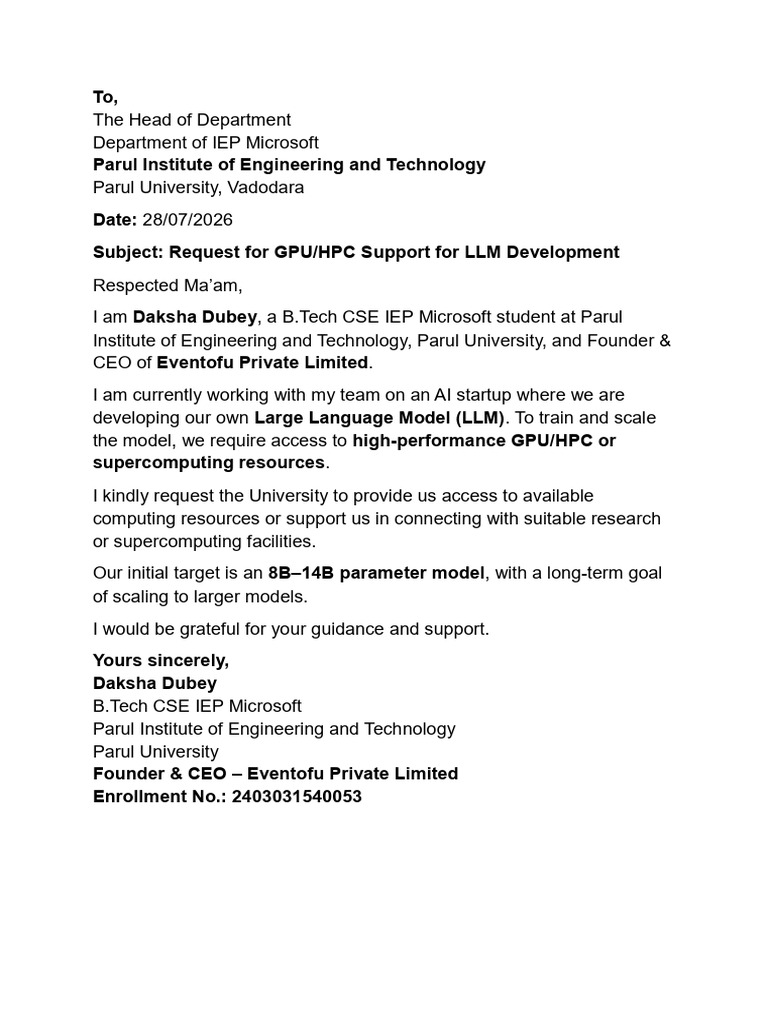 To,
The Head of Department
Department of IEP Microsoft
Parul Institute of Engineering and Technology
Parul University, Vadodara

Date: 28/07/2026

Subject: Request for GPU/HPC Support for LLM Development

Respected Ma'am,

I am Daksha Dubey, a B.Tech CSE IEP Microsoft student at Parul Institute of Engineering and Technology, Parul University, and Founder & CEO of Eventofu Private Limited.

I am currently working with my team on an AI startup where we are developing our own Large Language Model (LLM). To train and scale the model, we require access to high-performance GPU/HPC or supercomputing resources.

I kindly request the University to provide us access to available computing resources or support us in connecting with suitable research or supercomputing facilities.

Our initial target is an 8B–14B parameter model, with a long-term goal of scaling to larger models.

I would be grateful for your guidance and support.

Yours sincerely,
Daksha Dubey
B.Tech CSE IEP Microsoft
Parul Institute of Engineering and Technology
Parul University
Founder & CEO – Eventofu Private Limited
Enrollment No.: 2403031540053